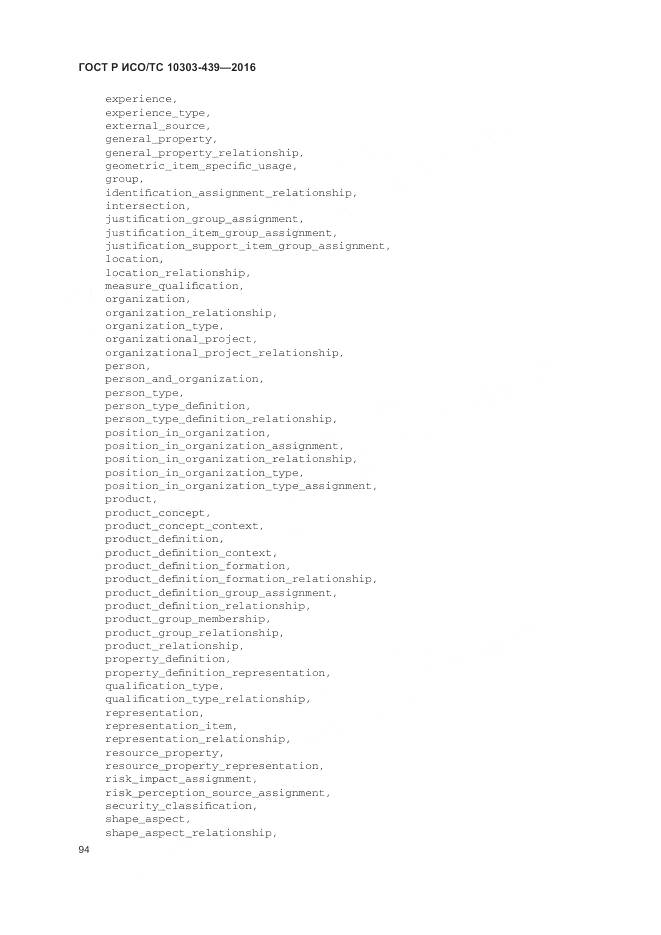 ГОСТ Р ИСО/ТС 10303-439—2016

experience,
experience_type,
external_source,
general_property,
general_property_relationship,
geometric_item_specific_usage,
group,
identification_assignment_relationship,
intersection,
justification_group_assignment,
justification_item_group_assignment,
justification_support_item_group_assignment,
location,
location_relationship,
measure_qualification,
organization,
organization_relationship,
organization_type,
organizational_project,
organizational_project_relationship,
person,
person_and_organization,
person_type,
person_type_definition,
person_type_definition_relationship,
position_in_organization,
position_in_organization_assignment,
position_in_organization_relationship,
position_in_organization_type,
position_in_organization_type_assignment,
product,
product_concept,
product_concept_context,
product_definition,
product_definition_context,
product_definition_formation,
product_definition_formation_relationship,
product_definition_group_assignment,
product_definition_relationship,
product_group_membership,
product_group_relationship,
product_relationship,
property_definition,
property_definition_representation,
qualification_type,
qualification_type_relationship,
representation,
representation_item,
representation_relationship,
resource_property,
resource_property_representation,
risk_impact_assignment,
risk_perception_source_assignment,
security_classification,
shape_aspect,
shape_aspect_relationship,

94